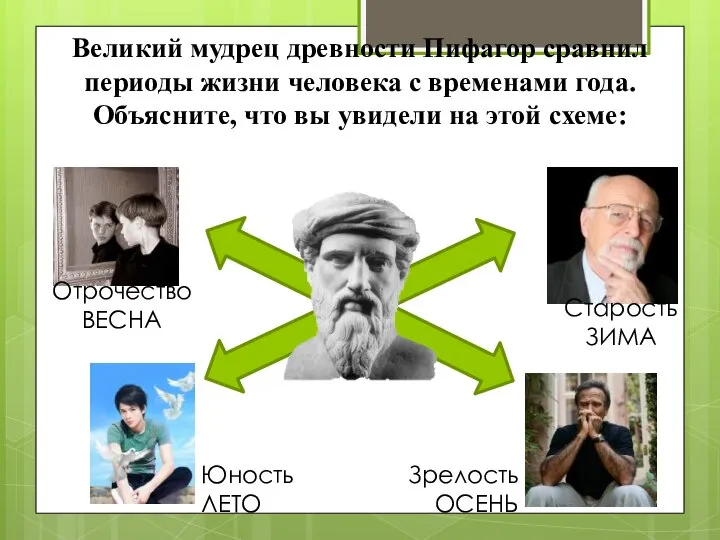 Великий мудрец древности Пифагор сравнил периоды жизни человека с временами года. Объясните, что вы увидели на этой схеме:

Отрочество
ВЕСНА

Старость
ЗИМА

Юность
ЛЕТО

Зрелость
ОСЕНЬ